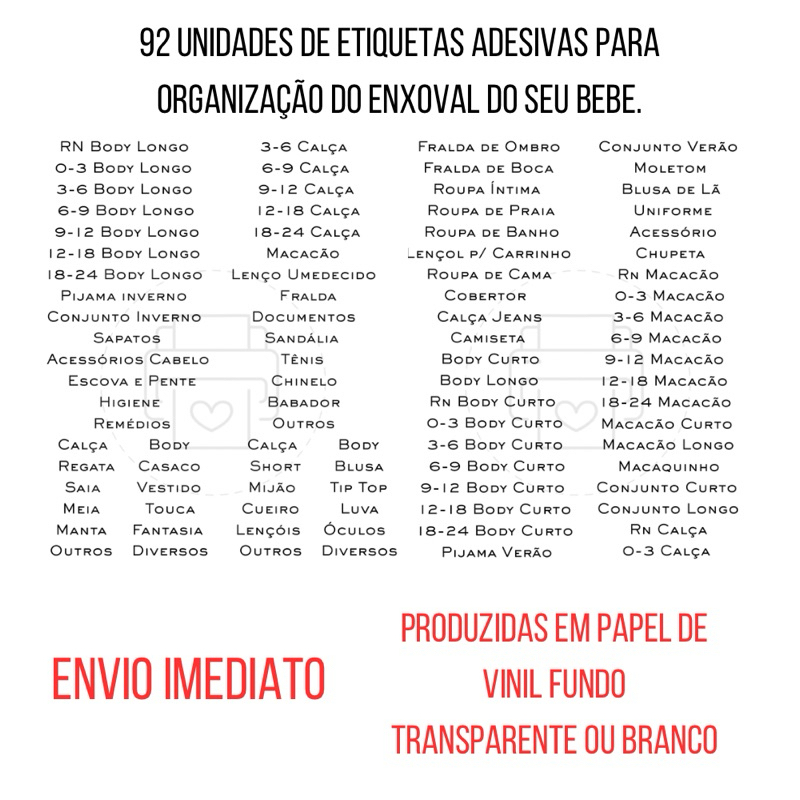 92 UNIDADES DE ETIQUETAS ADESIVAS PARA ORGANIZAÇÃO DO ENXOVAL DO SEU BEBE.

RN Body Longo
0-3 Body Longo
3-6 Body Longo
6-9 Body Longo
9-12 Body Longo
12-18 Body Longo
18-24 Body Longo
Pijama inverno
Conjunto Inverno
Sapatos
Acessórios Cabelo
Escova e Pente
Higiene
Remédios
Calça
Body
Regata
Casaco
Saia
Vestido
Meia
Touca
Manta
Fantasia
Outros
Diversos

3-6 Calça
6-9 Calça
9-12 Calça
12-18 Calça
18-24 Calça
Macacão
Lenço Umedecido
Fralda
Documentos
Sandália
Tênis
Chinelo
Babador
Outros
Calça
Body
Short
Blusa
Mijão
Tip Top
Cueiro
Luva
Lençóis
Óculos
Outros
Diversos

Fralda de Ombro
Fralda de Boca
Roupa Íntima
Roupa de Praia
Roupa de Banho
Lençol p/ Carrinho
Roupa de Cama
Cobertor
Calça Jeans
Camiseta
Body Curto
Body Longo
Rn Body Curto
0-3 Body Curto
3-6 Body Curto
6-9 Body Curto
9-12 Body Curto
12-18 Body Curto
18-24 Body Curto
Pijama Verão

Conjunto Verão
Moletom
Blusa de Lã
Uniforme
Acessório
Chupeta
Rn Macacão
0-3 Macacão
3-6 Macacão
6-9 Macacão
9-12 Macacão
12-18 Macacão
18-24 Macacão
Macacão Curto
Macacão Longo
Macaquinho
Conjunto Curto
Conjunto Longo
Rn Calça
0-3 Calça

ENVIO IMEDIATO

PRODUZIDAS EM PAPEL DE VINIL FUNDO TRANSPARENTE OU BRANCO